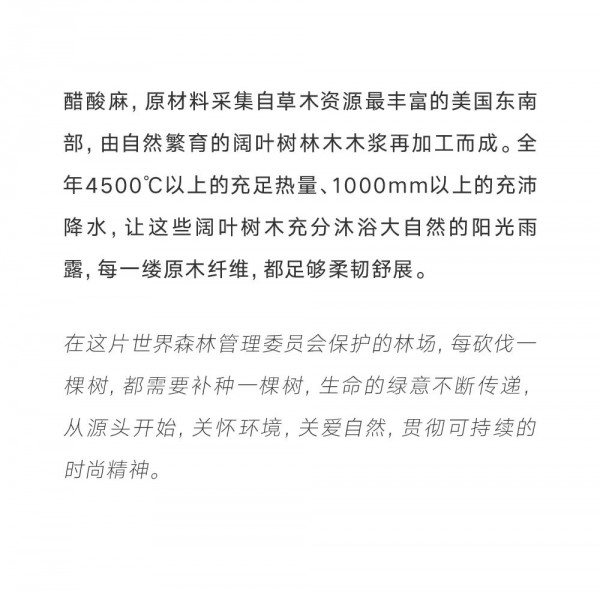 醋酸麻，原材料采集自草木资源最丰富的美国东南部，由自然繁育的阔叶树林木木浆再加工而成。全年4500℃以上的充足热量、1000mm以上的充沛降水，让这些阔叶树木充分沐浴大自然的阳光雨露，每一缕原木纤维，都足够柔韧舒展。

在这片世界森林管理委员会保护的林场，每砍伐一棵树，都需要补种一棵树，生命的绿意不断传递，从源头开始，关怀环境，关爱自然，贯彻可持续的时尚精神。